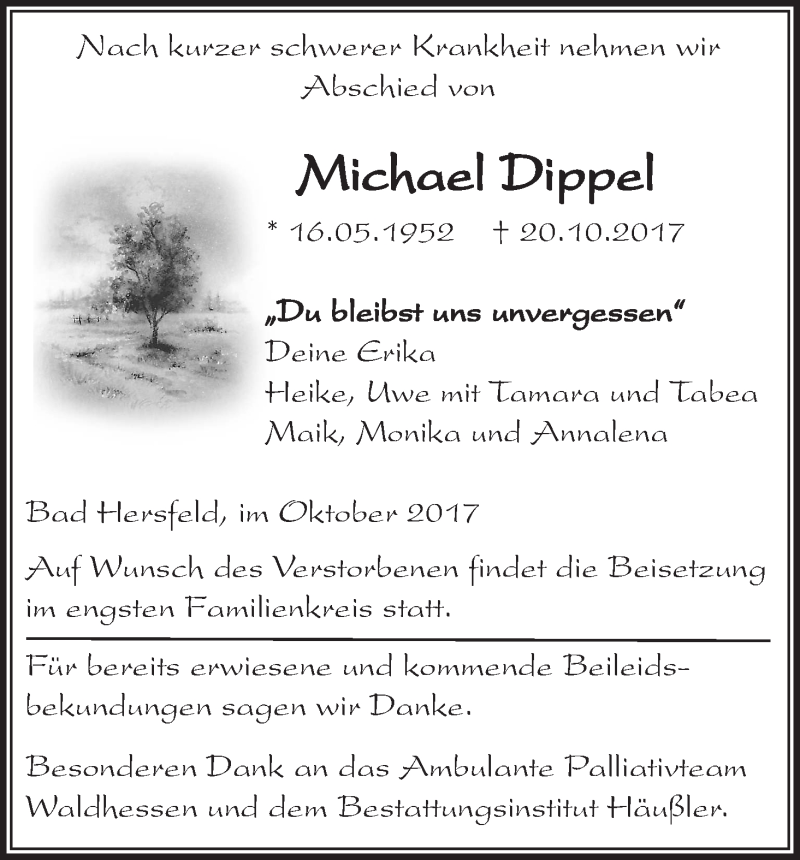 Nach kurzer schwerer Krankheit nehmen wir Abschied von

Michael Dippel

* 16.05.1952 † 20.10.2017

„Du bleibst uns unvergessen“
Deine Erika
Heike, Uwe mit Tamara und Tabea
Maik, Monika und Annalena

Bad Hersfeld, im Oktober 2017

Auf Wunsch des Verstorbenen findet die Beisetzung im engsten Familienkreis statt.

Für bereits erwiesene und kommende Beileidsbekundungen sagen wir Danke.

Besonderen Dank an das Ambulante Palliativteam Waldhessen und dem Bestattungsinstitut Häußler.